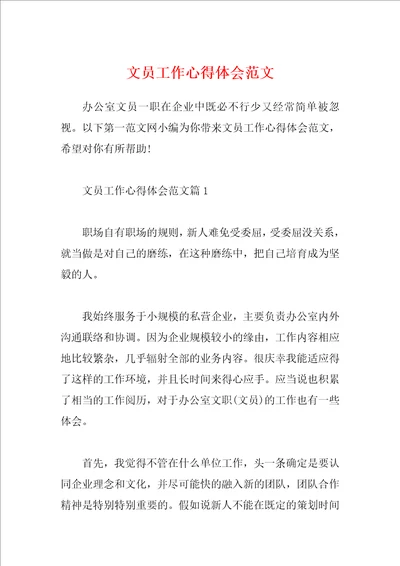 文员工作心得体会范文

办公室文员一职在企业中既必不行少又经常简单被忽视。以下第一范文网小编为你带来文员工作心得体会范文，希望对你有所帮助！

文员工作心得体会范文篇1

职场自有职场的规则，新人难免受委屈，受委屈没关系，就当做是对自己的磨练，在这种磨练中，把自己培育成为坚毅的人。

我始终服务于小规模的私营企业，主要负责办公室内外沟通联络和协调。因为企业规模较小的缘由，工作内容相应地比较繁杂，几乎辐射全部的业务内容。很庆幸我能适应得了这样的工作环境，并且长时间来得心应手。应当说也积累了相当的工作阅历，对于办公室文职（文员）的工作也有一些体会。

首先，我觉得不管在什么单位工作，头一条确定是要认同企业理念和文化，并尽可能快的融入新的团队，团队合作精神是特别特别重要的。假如说新人不能在既定的策划时间